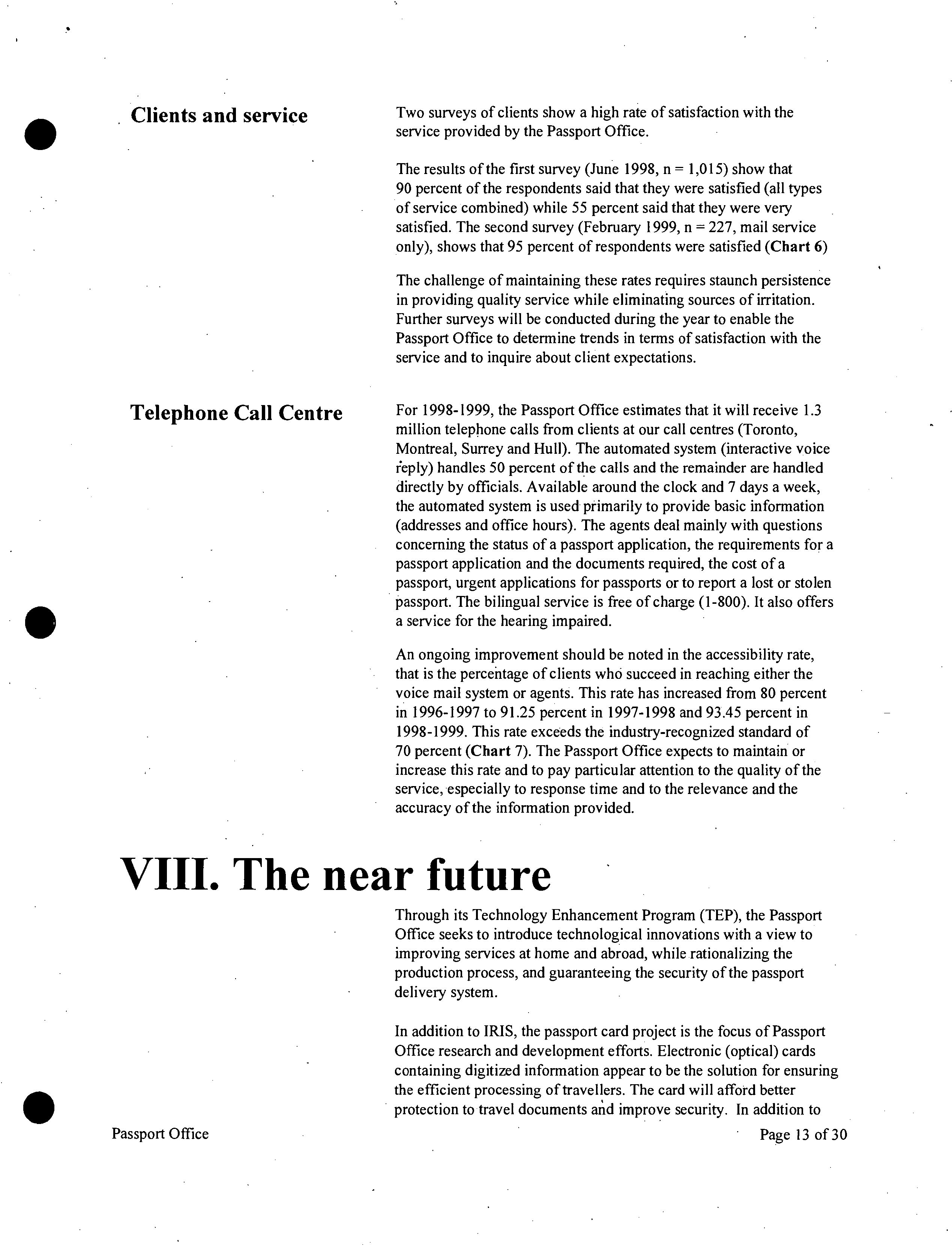 Clients and service

Two surveys of clients show a high rate of satisfaction with the service provided by the Passport Office.

The results of the first survey (June 1998, n = 1,015) show that 90 percent of the respondents said that they were satisfied (all types of service combined) while 55 percent said that they were very satisfied. The second survey (February 1999, n = 227, mail service only), shows that 95 percent of respondents were satisfied (Chart 6)

The challenge of maintaining these rates requires staunch persistence in providing quality service while eliminating sources of irritation. Further surveys will be conducted during the year to enable the Passport Office to determine trends in terms of satisfaction with the service and to inquire about client expectations.

Telephone Call Centre

For 1998-1999, the Passport Office estimates that it will receive 1.3 million telephone calls from clients at our call centres (Toronto, Montreal, Surrey and Hull). The automated system (interactive voice reply) handles 50 percent of the calls and the remainder are handled directly by officials. Available around the clock and 7 days a week, the automated system is used primarily to provide basic information (addresses and office hours). The agents deal mainly with questions concerning the status of a passport application, the requirements for a passport application and the documents required, the cost of a passport, urgent applications for passports or to report a lost or stolen passport. The bilingual service is free of charge (1-800). It also offers a service for the hearing impaired.

An ongoing improvement should be noted in the accessibility rate, that is the percentage of clients who succeed in reaching either the voice mail system or agents. This rate has increased from 80 percent in 1996-1997 to 91.25 percent in 1997-1998 and 93.45 percent in 1998-1999. This rate exceeds the industry-recognized standard of 70 percent (Chart 7). The Passport Office expects to maintain or increase this rate and to pay particular attention to the quality of the service, especially to response time and to the relevance and the accuracy of the information provided.

VIII. The near future

Through its Technology Enhancement Program (TEP), the Passport Office seeks to introduce technological innovations with a view to improving services at home and abroad, while rationalizing the production process, and guaranteeing the security of the passport delivery system.

In addition to IRIS, the passport card project is the focus of Passport Office research and development efforts. Electronic (optical) cards containing digitized information appear to be the solution for ensuring the efficient processing of travellers. The card will afford better protection to travel documents and improve security. In addition to

Passport Office

Page 13 of 30